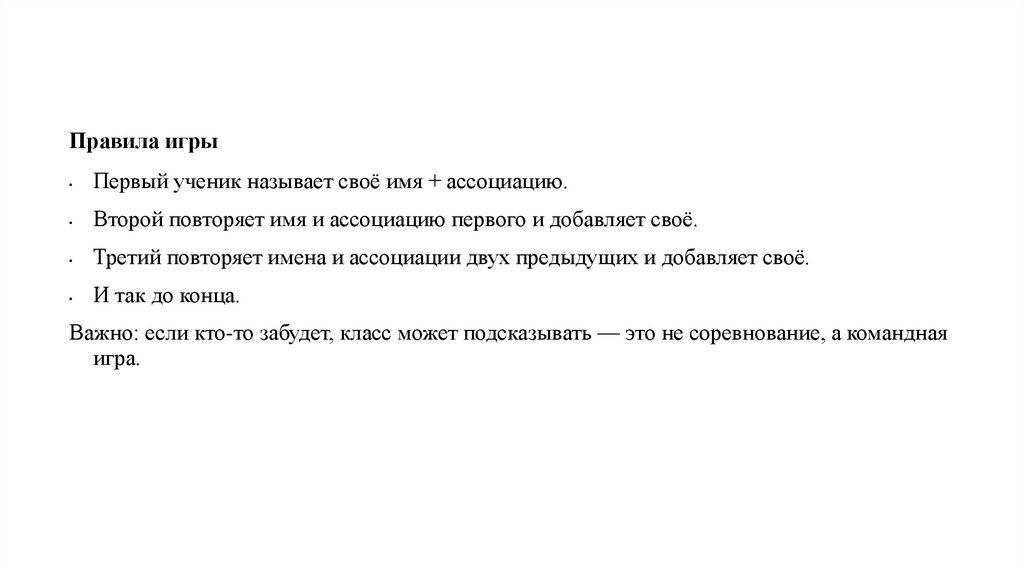 Правила игры

• Первый ученик называет своё имя + ассоциацию.
• Второй повторяет имя и ассоциацию первого и добавляет своё.
• Третий повторяет имена и ассоциации двух предыдущих и добавляет своё.
• И так до конца.

Важно: если кто-то забудет, класс может подсказывать — это не соревнование, а командная игра.